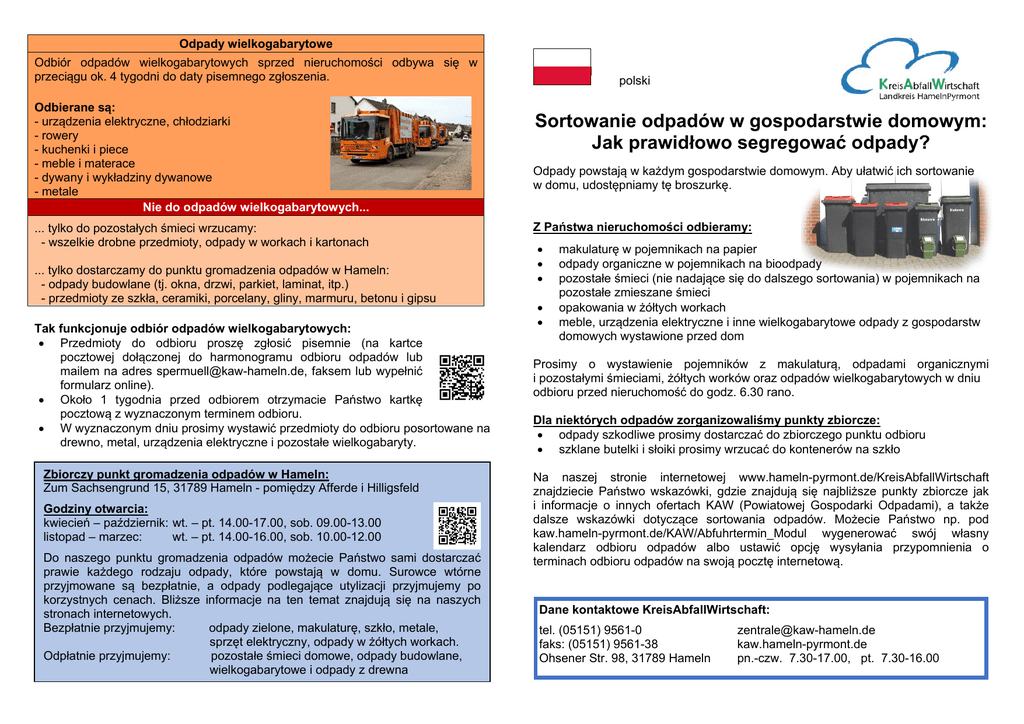 Odpady wielkogabarytowe

Odbiór odpadów wielkogabarytowych sprzed nieruchomości odbywa się w przeciągu ok. 4 tygodni do daty pisemnego zgłoszenia.

Odbierane są:
- urządzenia elektryczne, chłodziarki
- rowery
- kuchenki i piece
- meble i materace
- dywany i wykładziny dywanowe
- metale

Nie do odpadów wielkogabarytowych...

... tylko do pozostałych śmieci wrzucamy:
- wszelkie drobne przedmioty, odpady w workach i kartonach

... tylko dostarczamy do punktu gromadzenia odpadów w Hameln:
- odpady budowlane (tj. okna, drzwi, parkiet, laminat, itp.)
- przedmioty ze szkła, ceramiki, porcelany, gliny, marmuru, betonu i gipsu

Tak funkcjonuje odbiór odpadów wielkogabarytowych:
- Przedmioty do odbioru proszę zgłosić pisemnie (na kartce pocztowej dołączonej do harmonogramu odbioru odpadów lub mailem na adres spermuell@kaw-hameln.de, faksem lub wypełnić formularz online).
- Około 1 tygodnia przed odbiorem otrzymacie Państwo kartkę pocztową z wyznaczonym terminem odbioru.
- W wyznaczonym dniu prosimy wystawić przedmioty do odbioru posortowane na drewno, metal, urządzenia elektryczne i pozostałe wielkogabaryty.

Zbiorczy punkt gromadzenia odpadów w Hameln:
Zum Sachsengrund 15, 31789 Hameln - pomiędzy Afferde i Hilligsfeld

Godziny otwarcia:
kwiecień – październik: wt. – pt. 14.00-17.00, sob. 09.00-13.00
listopad – marzec: wt. – pt. 14.00-16.00, sob. 10.00-12.00

Do naszego punktu gromadzenia odpadów możecie Państwo sami dostarczać prawie każdego rodzaju odpady, które powstają w domu. Surowce wtórne przyjmowane są bezpłatnie, a odpady podlegające utylizacji przyjmujemy po korzystnych cenach. Bliższe informacje na ten temat znajdują się na naszych stronach internetowych.
Bezpłatnie przyjmujemy: odpady zielone, makulaturę, szkło, metale, sprzęt elektryczny, odpady w żółtych workach.
Odpłatnie przyjmujemy: pozostałe śmieci domowe, odpady budowlane, wielkogabarytowe i odpady z drewna

polski

KreisAbfallWirtschaft
Landkreis HamelnPyrmont

Sortowanie odpadów w gospodarstwie domowym: Jak prawidłowo segregować odpady?

Odpady powstają w każdym gospodarstwie domowym. Aby ułatwić ich sortowanie w domu, udostępniamy tę broszurkę.

Z Państwa nieruchomości odbieramy:
- makulaturę w pojemnikach na papier
- odpady organiczne w pojemnikach na bioodpady
- pozostałe śmieci (nie nadające się do dalszego sortowania) w pojemnikach na pozostałe zmieszane śmieci
- opakowania w żółtych workach
- meble, urządzenia elektryczne i inne wielkogabarytowe odpady z gospodarstw domowych wystawione przed dom

Prosimy o wystawienie pojemników z makulaturą, odpadami organicznymi i pozostałymi śmieciami, żółtych worków oraz odpadów wielkogabarytowych w dniu odbioru przed nieruchomość do godz. 6.30 rano.

Dla niektórych odpadów zorganizowaliśmy punkty zbiorcze:
- odpady szkodliwe prosimy dostarczać do zbiorczego punktu odbioru
- szklane butelki i słoiki prosimy wrzucać do kontenerów na szkło

Na naszej stronie internetowej www.hameln-pyrmont.de/KreisAbfallWirtschaft znajdziecie Państwo wskazówki, gdzie znajdują się najbliższe punkty zbiorcze jak i informacje o innych ofertach KAW (Powiatowej Gospodarki Odpadami), a także dalsze wskazówki dotyczące sortowania odpadów. Możecie Państwo np. pod kaw.hameln-pyrmont.de/KAW/Abfuhrtermin_Modul wygenerować swój własny kalendarz odbioru odpadów albo ustawić opcję wysyłania przypomnienia o terminach odbioru odpadów na swoją pocztę internetową.

Dane kontaktowe KreisAbfallWirtschaft:
tel. (05151) 9561-0
faks: (05151) 9561-38
Ohsener Str. 98, 31789 Hameln
zentrale@kaw-hameln.de
kaw.hameln-pyrmont.de
pn.-czw. 7.30-17.00, pt. 7.30-16.00